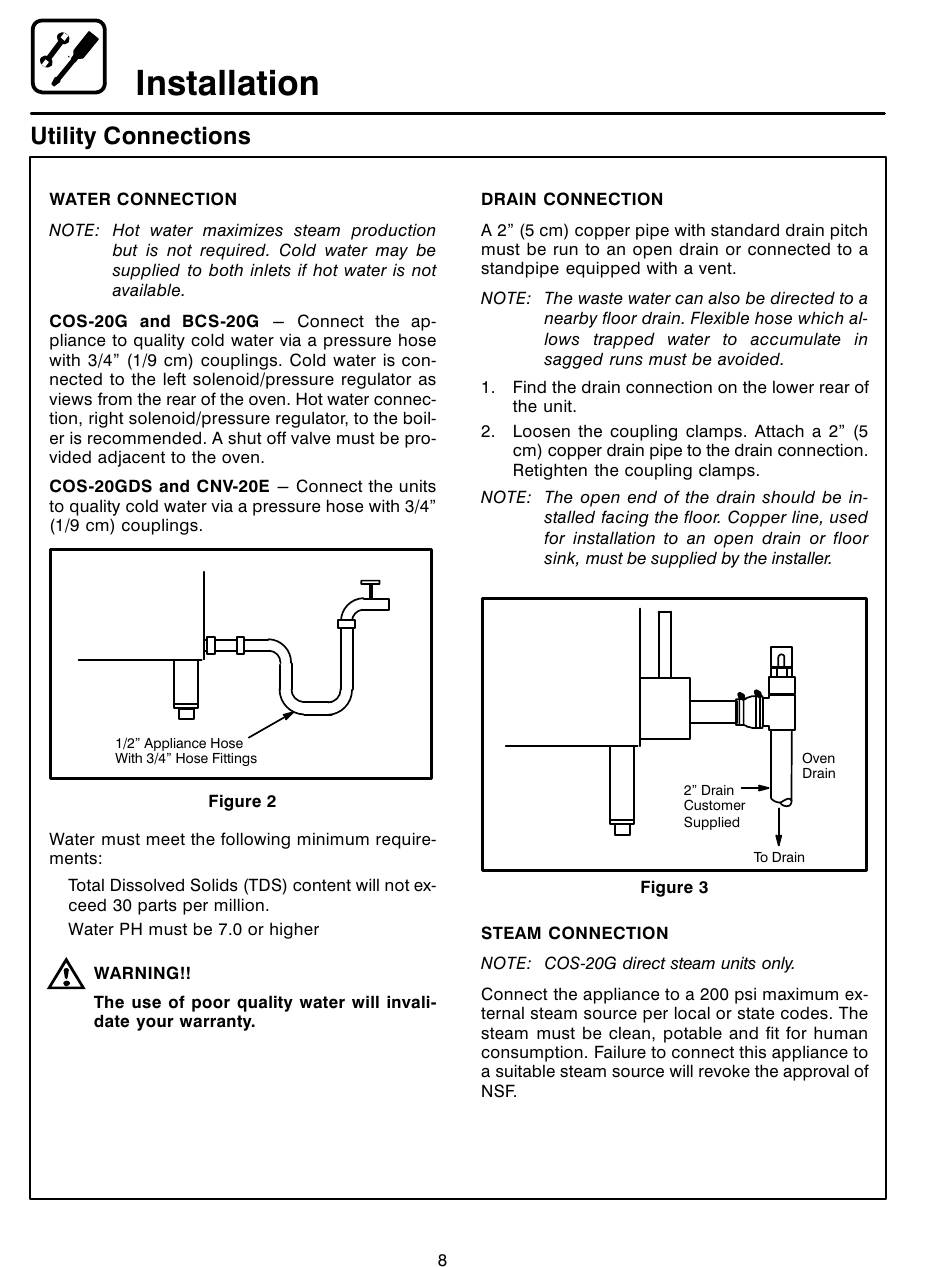 Installation

Utility Connections

WATER CONNECTION

NOTE: Hot water maximizes steam production but is not required. Cold water may be supplied to both inlets if hot water is not available.

COS-20G and BCS-20G – Connect the appliance to quality cold water via a pressure hose with 3/4" (1/9 cm) couplings. Cold water is connected to the left solenoid/pressure regulator as views from the rear of the oven. Hot water connection, right solenoid/pressure regulator, to the boiler is recommended. A shut off valve must be provided adjacent to the oven.

COS-20GDS and CNV-20E – Connect the units to quality cold water via a pressure hose with 3/4" (1/9 cm) couplings.

1/2" Appliance Hose With 3/4" Hose Fittings

Figure 2

Water must meet the following minimum requirements:

Total Dissolved Solids (TDS) content will not exceed 30 parts per million.

Water PH must be 7.0 or higher

WARNING!!

The use of poor quality water will invalidate your warranty.

DRAIN CONNECTION

A 2" (5 cm) copper pipe with standard drain pitch must be run to an open drain or connected to a standpipe equipped with a vent.

NOTE: The waste water can also be directed to a nearby floor drain. Flexible hose which allows trapped water to accumulate in sagged runs must be avoided.

1. Find the drain connection on the lower rear of the unit.

2. Loosen the coupling clamps. Attach a 2" (5 cm) copper drain pipe to the drain connection. Retighten the coupling clamps.

NOTE: The open end of the drain should be installed facing the floor. Copper line, used for installation to an open drain or floor sink, must be supplied by the installer.

Oven Drain

2" Drain Customer Supplied

To Drain

Figure 3

STEAM CONNECTION

NOTE: COS-20G direct steam units only.

Connect the appliance to a 200 psi maximum external steam source per local or state codes. The steam must be clean, potable and fit for human consumption. Failure to connect this appliance to a suitable steam source will revoke the approval of NSF.

8